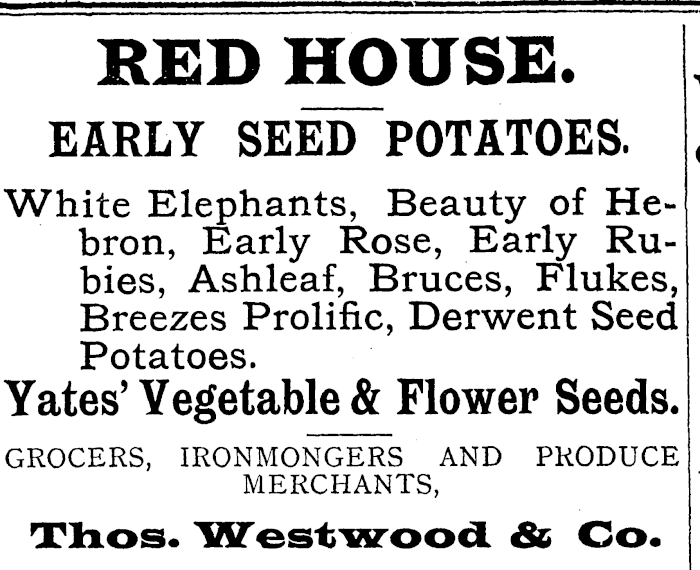 RED HOUSE.

EARLY SEED POTATOES.

White Elephants, Beauty of Hebron, Early Rose, Early Rubies, Ashleaf, Bruces, Flukes, Breezes Prolific, Derwent Seed Potatoes.

Yates' Vegetable & Flower Seeds.

GROCERS, IRONMONGERS AND PRODUCE MERCHANTS,

Thos. Westwood & Co.